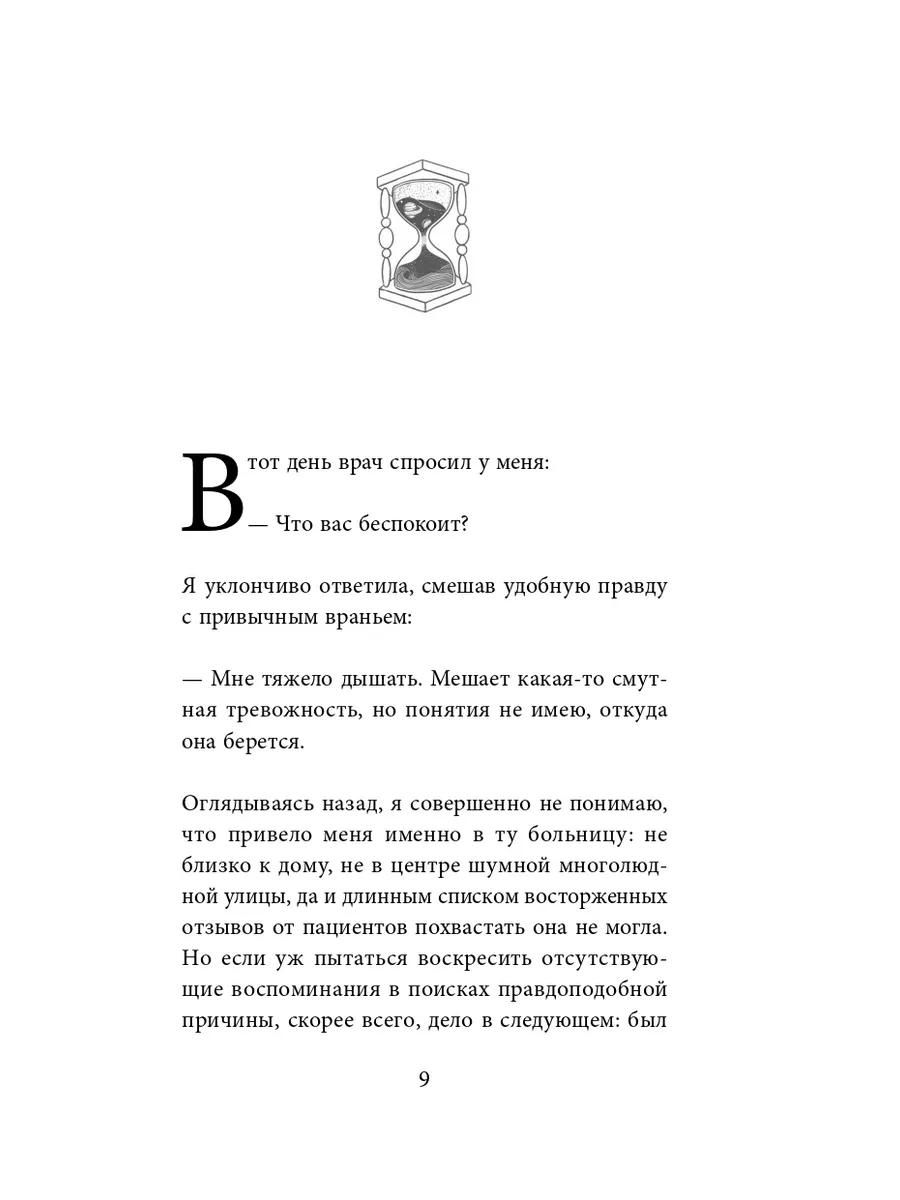 В тот день врач спросил у меня:

— Что вас беспокоит?

Я уклончиво ответила, смешав удобную правду с привычным враньем:

— Мне тяжело дышать. Мешает какая-то смутная тревожность, но понятия не имею, откуда она берется.

Оглядываясь назад, я совершенно не понимаю, что привело меня именно в ту больницу: не близко к дому, не в центре шумной многолюдной улицы, да и длинным списком восторженных отзывов от пациентов похвастать она не могла. Но если уж пытаться воскресить отсутствующие воспоминания в поисках правдоподобной причины, скорее всего, дело в следующем: был

9